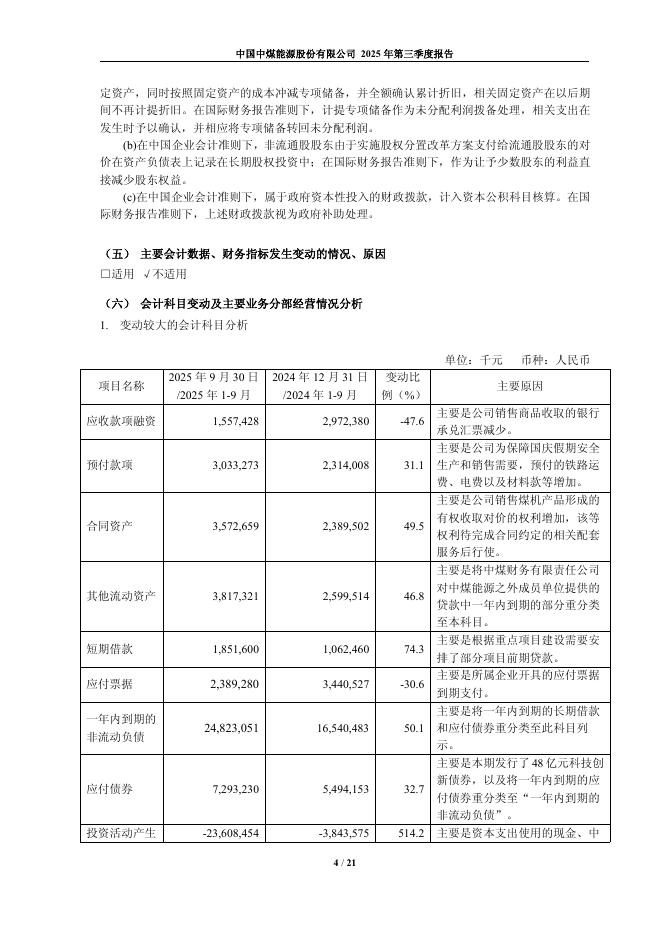 中国中煤能源股份有限公司 2025 年第三季度报告

定资产，同时按照固定资产的成本冲减专项储备，并全额确认累计折旧，相关固定资产在以后期间不再计提折旧。在国际财务报告准则下，计提专项储备作为未分配利润拨备处理，相关支出在发生时予以确认，并相应将专项储备转回未分配利润。

(b)在中国企业会计准则下，非流通股股东由于实施股权分置改革方案支付给流通股股东的对价在资产负债表上记录在长期股权投资中；在国际财务报告准则下，作为让予少数股东的利益直接减少股东权益。

(c)在中国企业会计准则下，属于政府资本性投入的财政拨款，计入资本公积科目核算。在国际财务报告准则下，上述财政拨款视为政府补助处理。

（五） 主要会计数据、财务指标发生变动的情况、原因
□适用 √不适用

（六） 会计科目变动及主要业务分部经营情况分析
1. 变动较大的会计科目分析

单位：千元 币种：人民币

| 项目名称 | 2025 年 9 月 30 日 /2025 年 1-9 月 | 2024 年 12 月 31 日 /2024 年 1-9 月 | 变动比例（%） | 主要原因 |
|---|---|---|---|---|
| 应收款项融资 | 1,557,428 | 2,972,380 | -47.6 | 主要是公司销售商品收取的银行承兑汇票减少。 |
| 预付款项 | 3,033,273 | 2,314,008 | 31.1 | 主要是公司为保障国庆假期安全生产和销售需要，预付的铁路运费、电费以及材料款等增加。 |
| 合同资产 | 3,572,659 | 2,389,502 | 49.5 | 主要是公司销售煤机产品形成的有权收取对价的权利增加，该等权利待完成合同约定的相关配套服务后行使。 |
| 其他流动资产 | 3,817,321 | 2,599,514 | 46.8 | 主要是将中煤财务有限责任公司对中煤能源之外成员单位提供的贷款中一年内到期的部分重分类至本科目。 |
| 短期借款 | 1,851,600 | 1,062,460 | 74.3 | 主要是根据重点项目建设需要安排了部分项目前期贷款。 |
| 应付票据 | 2,389,280 | 3,440,527 | -30.6 | 主要是所属企业开具的应付票据到期支付。 |
| 一年内到期的非流动负债 | 24,823,051 | 16,540,483 | 50.1 | 主要是将一年内到期的长期借款和应付债券重分类至此科目列示。 |
| 应付债券 | 7,293,230 | 5,494,153 | 32.7 | 主要是本期发行了 48 亿元科技创新债券，以及将一年内到期的应付债券重分类至“一年内到期的非流动负债”。 |
| 投资活动产生 | -23,608,454 | -3,843,575 | 514.2 | 主要是资本支出使用的现金、中 |

4 / 21